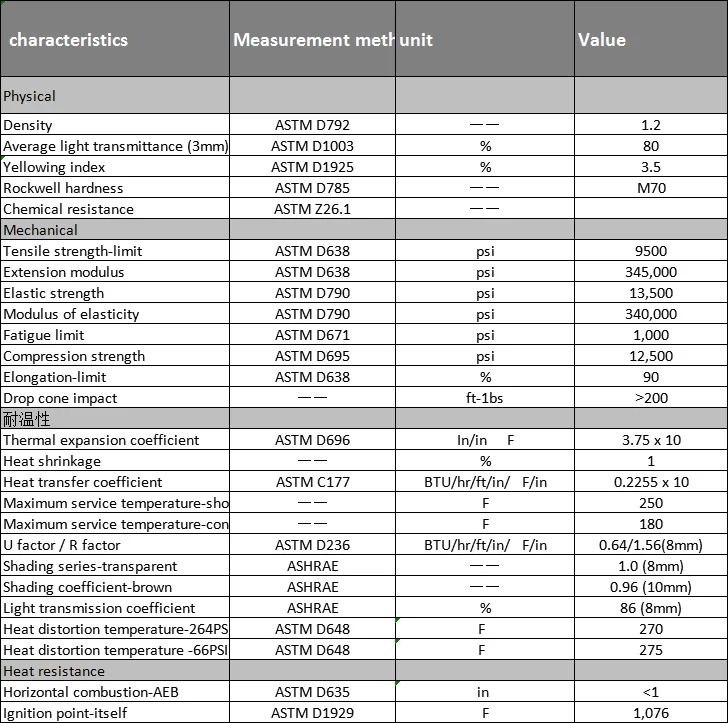 | characteristics | Measurement meth | unit | Value |
|---|---|---|---|
| Physical | | | |
| Density | ASTM D792 | —— | 1.2 |
| Average light transmittance (3mm) | ASTM D1003 | % | 80 |
| Yellowing index | ASTM D1925 | % | 3.5 |
| Rockwell hardness | ASTM D785 | —— | M70 |
| Chemical resistance | ASTM Z26.1 | —— | |
| Mechanical | | | |
| Tensile strength-limit | ASTM D638 | psi | 9500 |
| Extension modulus | ASTM D638 | psi | 345,000 |
| Elastic strength | ASTM D790 | psi | 13,500 |
| Modulus of elasticity | ASTM D790 | psi | 340,000 |
| Fatigue limit | ASTM D671 | psi | 1,000 |
| Compression strength | ASTM D695 | psi | 12,500 |
| Elongation-limit | ASTM D638 | % | 90 |
| Drop cone impact | —— | ft-1bs | >200 |
| 耐温性 | | | |
| Thermal expansion coefficient | ASTM D696 | In/in F | 3.75 x 10 |
| Heat shrinkage | —— | % | 1 |
| Heat transfer coefficient | ASTM C177 | BTU/hr/ft/in/ F/in | 0.2255 x 10 |
| Maximum service temperature-sho | —— | F | 250 |
| Maximum service temperature-con | —— | F | 180 |
| U factor / R factor | ASTM D236 | BTU/hr/ft/in/ F/in | 0.64/1.56(8mm) |
| Shading series-transparent | ASHRAE | —— | 1.0 (8mm) |
| Shading coefficient-brown | ASHRAE | —— | 0.96 (10mm) |
| Light transmission coefficient | ASHRAE | % | 86 (8mm) |
| Heat distortion temperature-264PS | ASTM D648 | F | 270 |
| Heat distortion temperature -66PSI | ASTM D648 | F | 275 |
| Heat resistance | | | |
| Horizontal combustion-AEB | ASTM D635 | in | <1 |
| Ignition point-itself | ASTM D1929 | F | 1,076 |